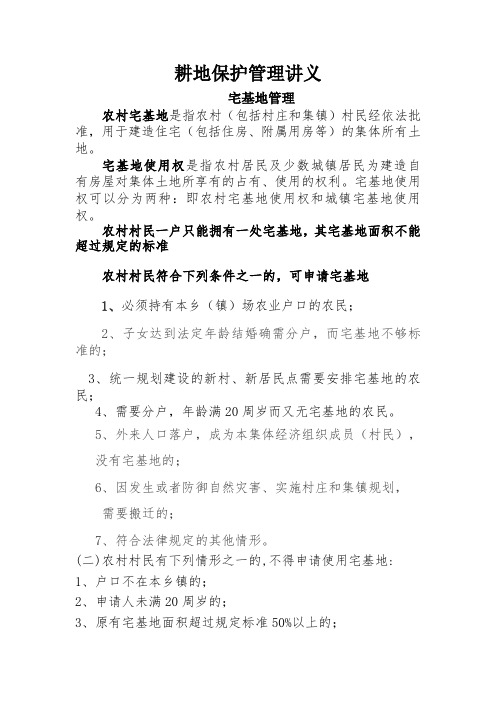 耕地保护管理讲义

宅基地管理

农村宅基地是指农村（包括村庄和集镇）村民经依法批准，用于建造住宅（包括住房、附属用房等）的集体所有土地。

宅基地使用权是指农村居民及少数城镇居民为建造自有房屋对集体土地所享有的占有、使用的权利。宅基地使用权可以分为两种：即农村宅基地使用权和城镇宅基地使用权。

农村村民一户只能拥有一处宅基地，其宅基地面积不能超过规定的标准

农村村民符合下列条件之一的，可申请宅基地

1、必须持有本乡（镇）场农业户口的农民；

2、子女达到法定年龄结婚确需分户，而宅基地不够标准的；

3、统一规划建设的新村、新居民点需要安排宅基地的农民；

4、需要分户，年龄满20周岁而又无宅基地的农民。

5、外来人口落户，成为本集体经济组织成员（村民），没有宅基地的；

6、因发生或者防御自然灾害、实施村庄和集镇规划，需要搬迁的；

7、符合法律规定的其他情形。

(二)农村村民有下列情形之一的,不得申请使用宅基地:

1、户口不在本乡镇的；

2、申请人未满20周岁的；

3、原有宅基地面积超过规定标准50%以上的；